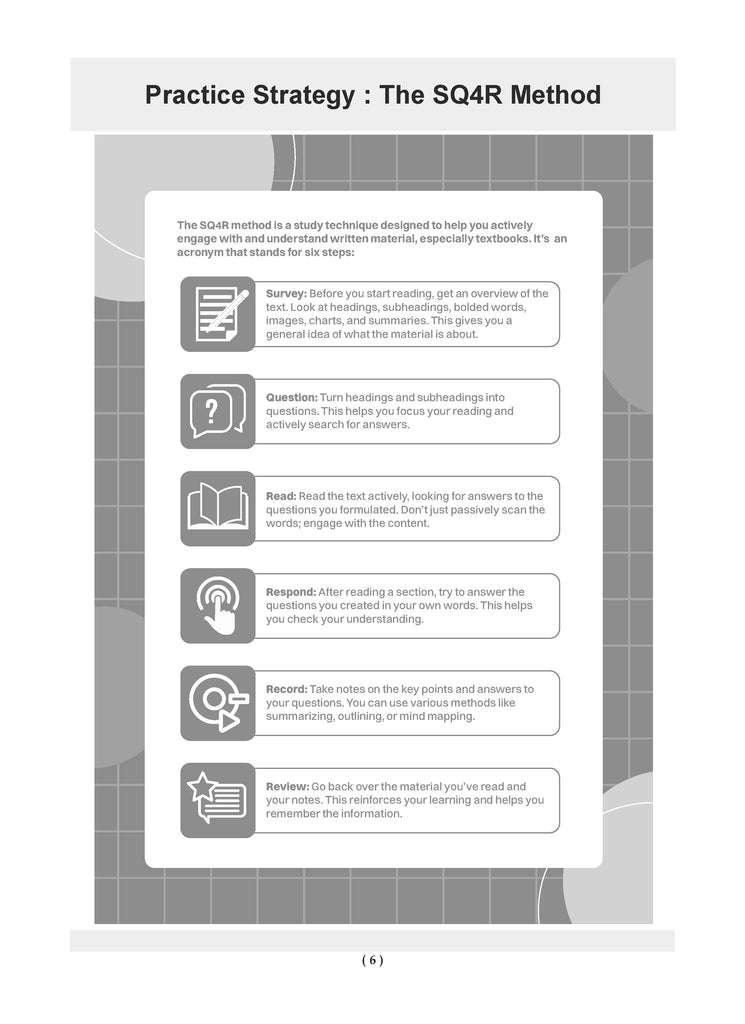 Practice Strategy : The SQ4R Method

The SQ4R method is a study technique designed to help you actively engage with and understand written material, especially textbooks. It's an acronym that stands for six steps:

Survey: Before you start reading, get an overview of the text. Look at headings, subheadings, bolded words, images, charts, and summaries. This gives you a general idea of what the material is about.

Question: Turn headings and subheadings into questions. This helps you focus your reading and actively search for answers.

Read: Read the text actively, looking for answers to the questions you formulated. Don't just passively scan the words; engage with the content.

Respond: After reading a section, try to answer the questions you created in your own words. This helps you check your understanding.

Record: Take notes on the key points and answers to your questions. You can use various methods like summarizing, outlining, or mind mapping.

Review: Go back over the material you've read and your notes. This reinforces your learning and helps you remember the information.

( 6 )